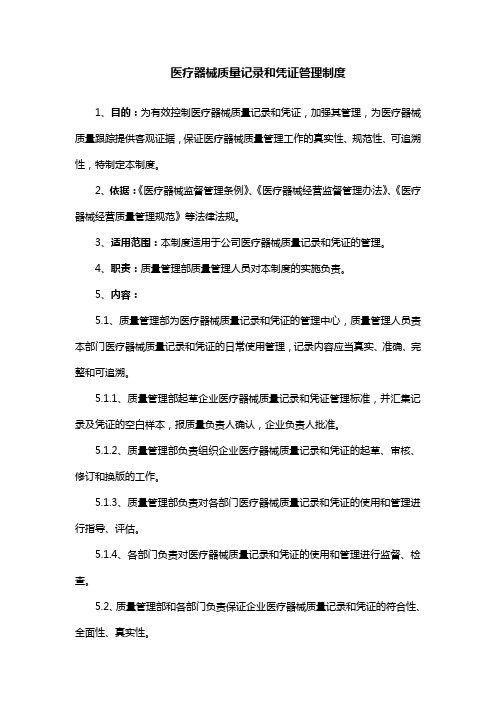 医疗器械质量记录和凭证管理制度

1、目的：为有效控制医疗器械质量记录和凭证，加强其管理，为医疗器械质量跟踪提供客观证据，保证医疗器械质量管理工作的真实性、规范性、可追溯性，特制定本制度。

2、依据：《医疗器械监督管理条例》、《医疗器械经营监督管理办法》、《医疗器械经营质量管理规范》等法律法规。

3、适用范围：本制度适用于公司医疗器械质量记录和凭证的管理。

4、职责：质量管理部质量管理人员对本制度的实施负责。

5、内容：

5.1、质量管理部为医疗器械质量记录和凭证的管理中心，质量管理人员责本部门医疗器械质量记录和凭证的日常使用管理，记录内容应当真实、准确、完整和可追溯。

5.1.1、质量管理部起草企业医疗器械质量记录和凭证管理标准，并汇集记录及凭证的空白样本，报质量负责人确认，企业负责人批准。

5.1.2、质量管理部负责组织企业医疗器械质量记录和凭证的起草、审核、修订和换版的工作。

5.1.3、质量管理部负责对各部门医疗器械质量记录和凭证的使用和管理进行指导、评估。

5.1.4、各部门负责对医疗器械质量记录和凭证的使用和管理进行监督、检查。

5.2、质量管理部和各部门负责保证企业医疗器械质量记录和凭证的符合性、全面性、真实性。